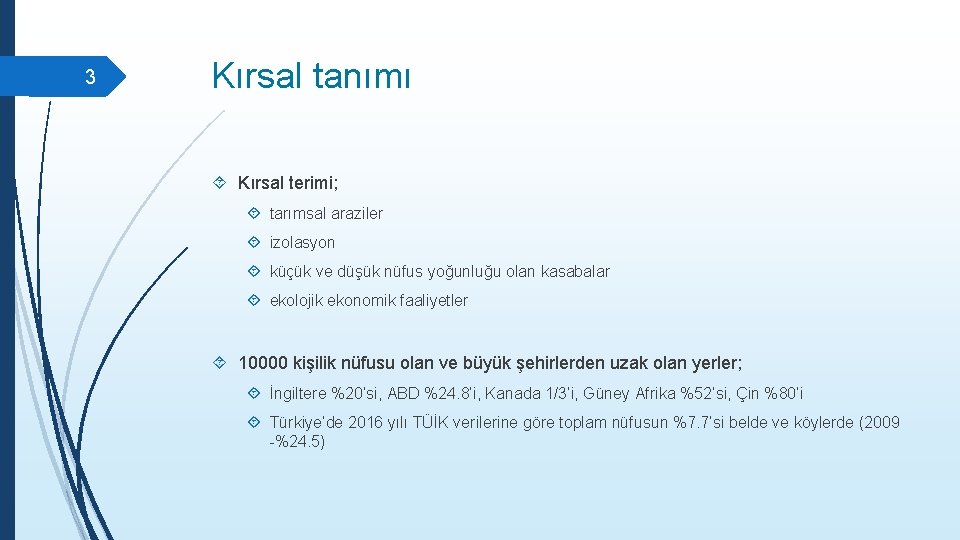 3

Kırsal tanımı

Kırsal terimi;

tarımsal araziler

izolasyon

küçük ve düşük nüfus yoğunluğu olan kasabalar

ekolojik ekonomik faaliyetler

10000 kişilik nüfusu olan ve büyük şehirlerden uzak olan yerler;

İngiltere %20'si, ABD %24.8'i, Kanada 1/3'i, Güney Afrika %52'si, Çin %80'i

Türkiye'de 2016 yılı TÜİK verilerine göre toplam nüfusun %7.7'si belde ve köylerde (2009 -%24.5)